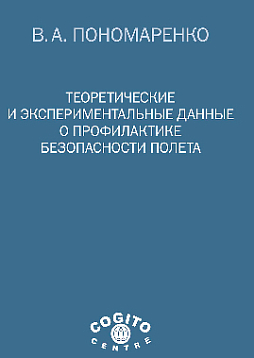 В. А. ПОНОМАРЕНКО

ТЕОРЕТИЧЕСКИЕ И ЭКСПЕРИМЕНТАЛЬНЫЕ ДАННЫЕ О ПРОФИЛАКТИКЕ БЕЗОПАСНОСТИ ПОЛЕТА

COGITO CENTRE